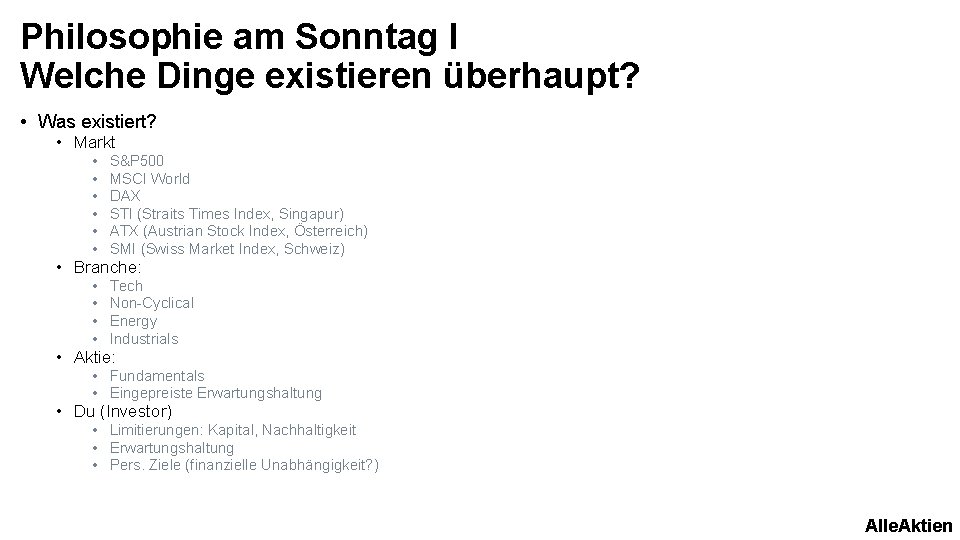 Philosophie am Sonntag I
Welche Dinge existieren überhaupt?

• Was existiert?
  • Markt
    • S&P500
    • MSCI World
    • DAX
    • STI (Straits Times Index, Singapur)
    • ATX (Austrian Stock Index, Österreich)
    • SMI (Swiss Market Index, Schweiz)
  • Branche:
    • Tech
    • Non-Cyclical
    • Energy
    • Industrials
  • Aktie:
    • Fundamentals
    • Eingepreiste Erwartungshaltung
  • Du (Investor)
    • Limitierungen: Kapital, Nachhaltigkeit
    • Erwartungshaltung
    • Pers. Ziele (finanzielle Unabhängigkeit?)

AlleAktien